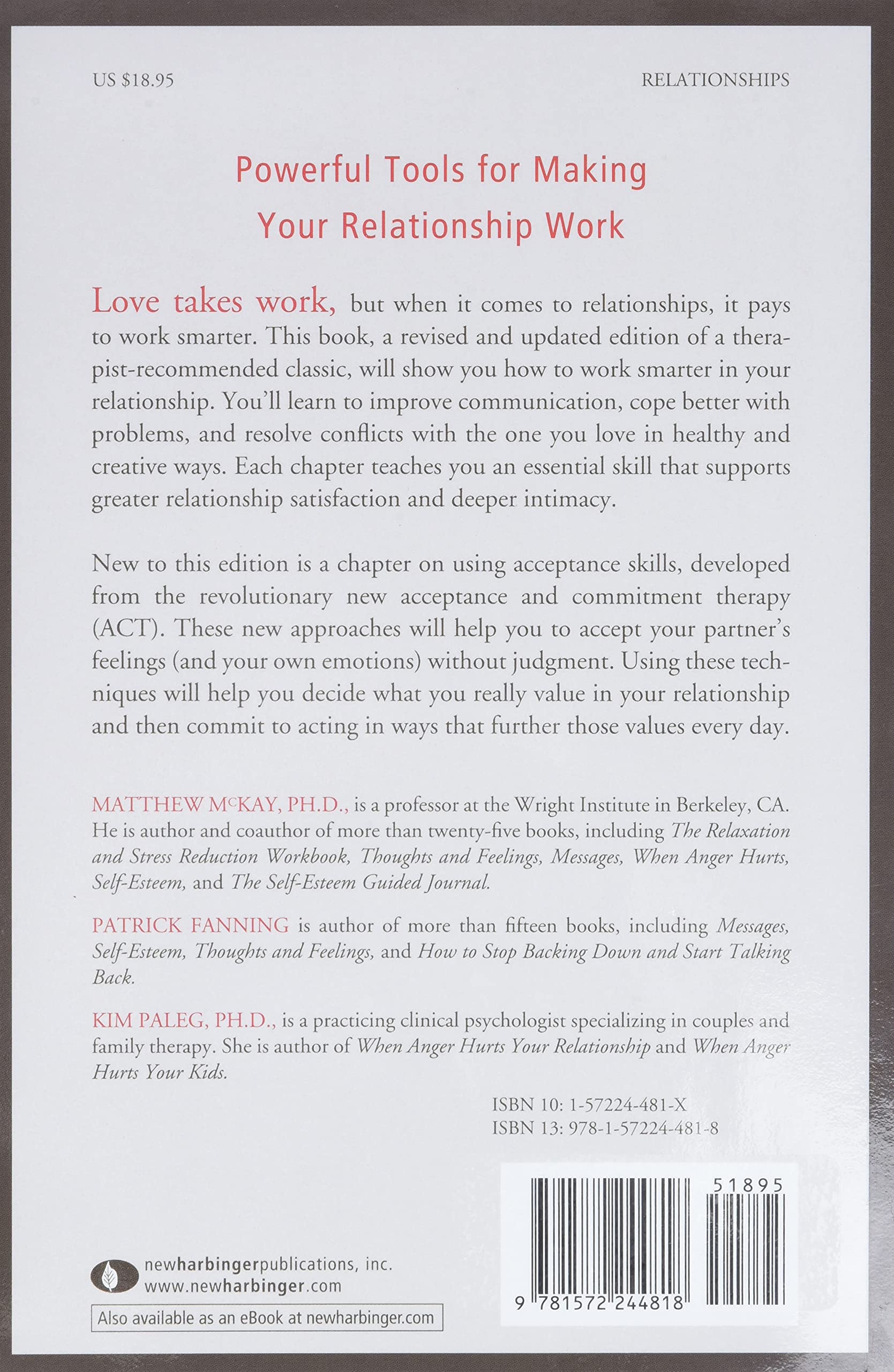 US $18.95

RELATIONSHIPS

Powerful Tools for Making Your Relationship Work

Love takes work, but when it comes to relationships, it pays to work smarter. This book, a revised and updated edition of a therapist-recommended classic, will show you how to work smarter in your relationship. You'll learn to improve communication, cope better with problems, and resolve conflicts with the one you love in healthy and creative ways. Each chapter teaches you an essential skill that supports greater relationship satisfaction and deeper intimacy.

New to this edition is a chapter on using acceptance skills, developed from the revolutionary new acceptance and commitment therapy (ACT). These new approaches will help you to accept your partner's feelings (and your own emotions) without judgment. Using these techniques will help you decide what you really value in your relationship and then commit to acting in ways that further those values every day.

MATTHEW McKAY, PH.D., is a professor at the Wright Institute in Berkeley, CA. He is author and coauthor of more than twenty-five books, including The Relaxation and Stress Reduction Workbook, Thoughts and Feelings, Messages, When Anger Hurts, Self-Esteem, and The Self-Esteem Guided Journal.

PATRICK FANNING is author of more than fifteen books, including Messages, Self-Esteem, Thoughts and Feelings, and How to Stop Backing Down and Start Talking Back.

KIM PALEG, PH.D., is a practicing clinical psychologist specializing in couples and family therapy. She is author of When Anger Hurts Your Relationship and When Anger Hurts Your Kids.

ISBN 10: 1-57224-481-X
ISBN 13: 978-1-57224-481-8

51895

9 781572 244818

newharbingerpublications, inc.
www.newharbinger.com

Also available as an eBook at newharbinger.com